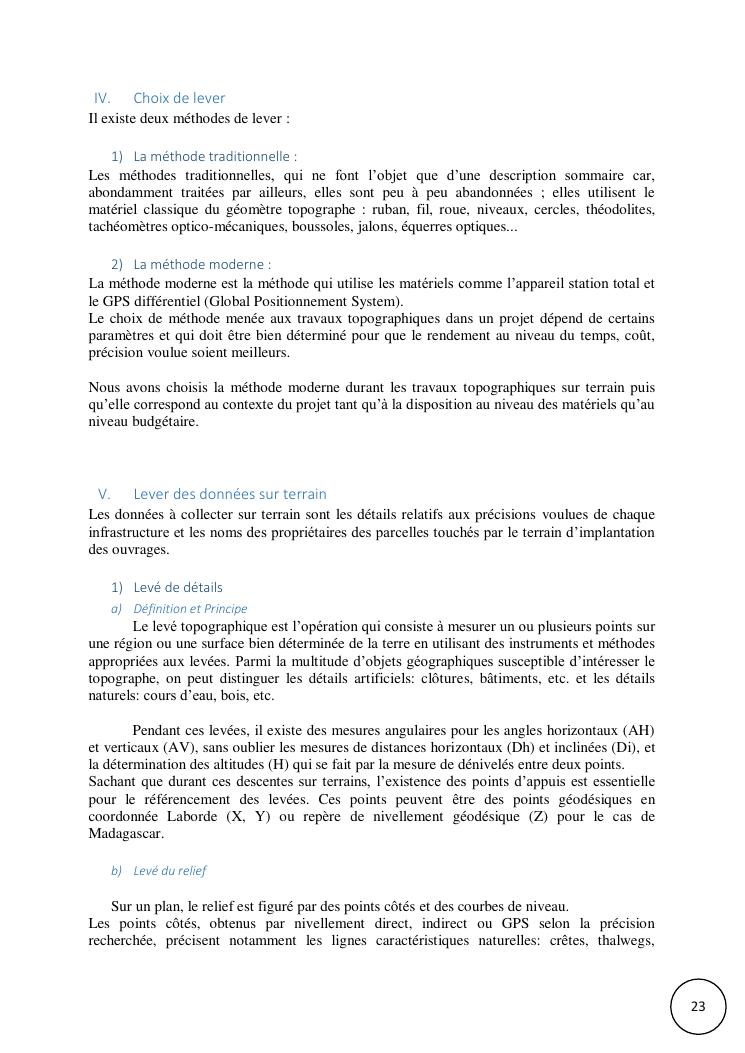 IV. Choix de lever
Il existe deux méthodes de lever :

1) La méthode traditionnelle :
Les méthodes traditionnelles, qui ne font l'objet que d'une description sommaire car, abondamment traitées par ailleurs, elles sont peu à peu abandonnées ; elles utilisent le matériel classique du géomètre topographe : ruban, fil, roue, niveaux, cercles, théodolites, tachéomètres optico-mécaniques, boussoles, jalons, équerres optiques...

2) La méthode moderne :
La méthode moderne est la méthode qui utilise les matériels comme l'appareil station total et le GPS différentiel (Global Positionnement System).
Le choix de méthode menée aux travaux topographiques dans un projet dépend de certains paramètres et qui doit être bien déterminé pour que le rendement au niveau du temps, coût, précision voulue soient meilleurs.

Nous avons choisis la méthode moderne durant les travaux topographiques sur terrain puis qu'elle correspond au contexte du projet tant qu'à la disposition au niveau des matériels qu'au niveau budgétaire.

V. Lever des données sur terrain
Les données à collecter sur terrain sont les détails relatifs aux précisions voulues de chaque infrastructure et les noms des propriétaires des parcelles touchés par le terrain d'implantation des ouvrages.

1) Levé de détails
a) Définition et Principe
Le levé topographique est l'opération qui consiste à mesurer un ou plusieurs points sur une région ou une surface bien déterminée de la terre en utilisant des instruments et méthodes appropriées aux levées. Parmi la multitude d'objets géographiques susceptible d'intéresser le topographe, on peut distinguer les détails artificiels: clôtures, bâtiments, etc. et les détails naturels: cours d'eau, bois, etc.

Pendant ces levées, il existe des mesures angulaires pour les angles horizontaux (AH) et verticaux (AV), sans oublier les mesures de distances horizontaux (Dh) et inclinées (Di), et la détermination des altitudes (H) qui se fait par la mesure de dénivelés entre deux points.
Sachant que durant ces descentes sur terrains, l'existence des points d'appuis est essentielle pour le référencement des levées. Ces points peuvent être des points géodésiques en coordonnée Laborde (X, Y) ou repère de nivellement géodésique (Z) pour le cas de Madagascar.

b) Levé du relief

Sur un plan, le relief est figuré par des points côtés et des courbes de niveau.
Les points côtés, obtenus par nivellement direct, indirect ou GPS selon la précision recherchée, précisent notamment les lignes caractéristiques naturelles: crêtes, thalwegs,

23